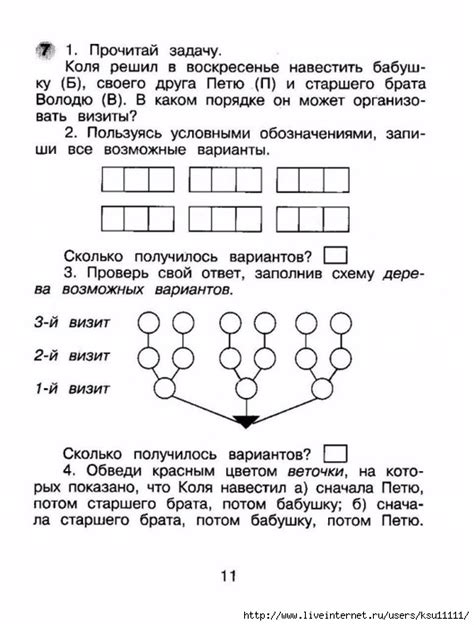 7 1. Прочитай задачу.

Коля решил в воскресенье навестить бабушку (Б), своего друга Петю (П) и старшего брата Володю (В). В каком порядке он может организовать визиты?

2. Пользуясь условными обозначениями, запиши все возможные варианты.

Сколько получилось вариантов?

3. Проверь свой ответ, заполнив схему дерева возможных вариантов.

3-й визит

2-й визит

1-й визит

Сколько получилось вариантов?

4. Обведи красным цветом веточки, на которых показано, что Коля навестил а) сначала Петю, потом старшего брата, потом бабушку; б) сначала старшего брата, потом бабушку, потом Петю.

11

http://www.liveinternet.ru/users/ksu11111/